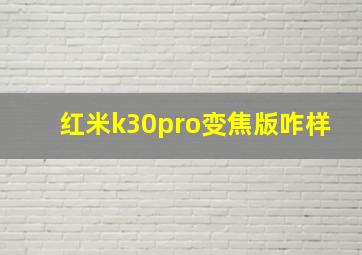 红米k30pro变焦版咋样